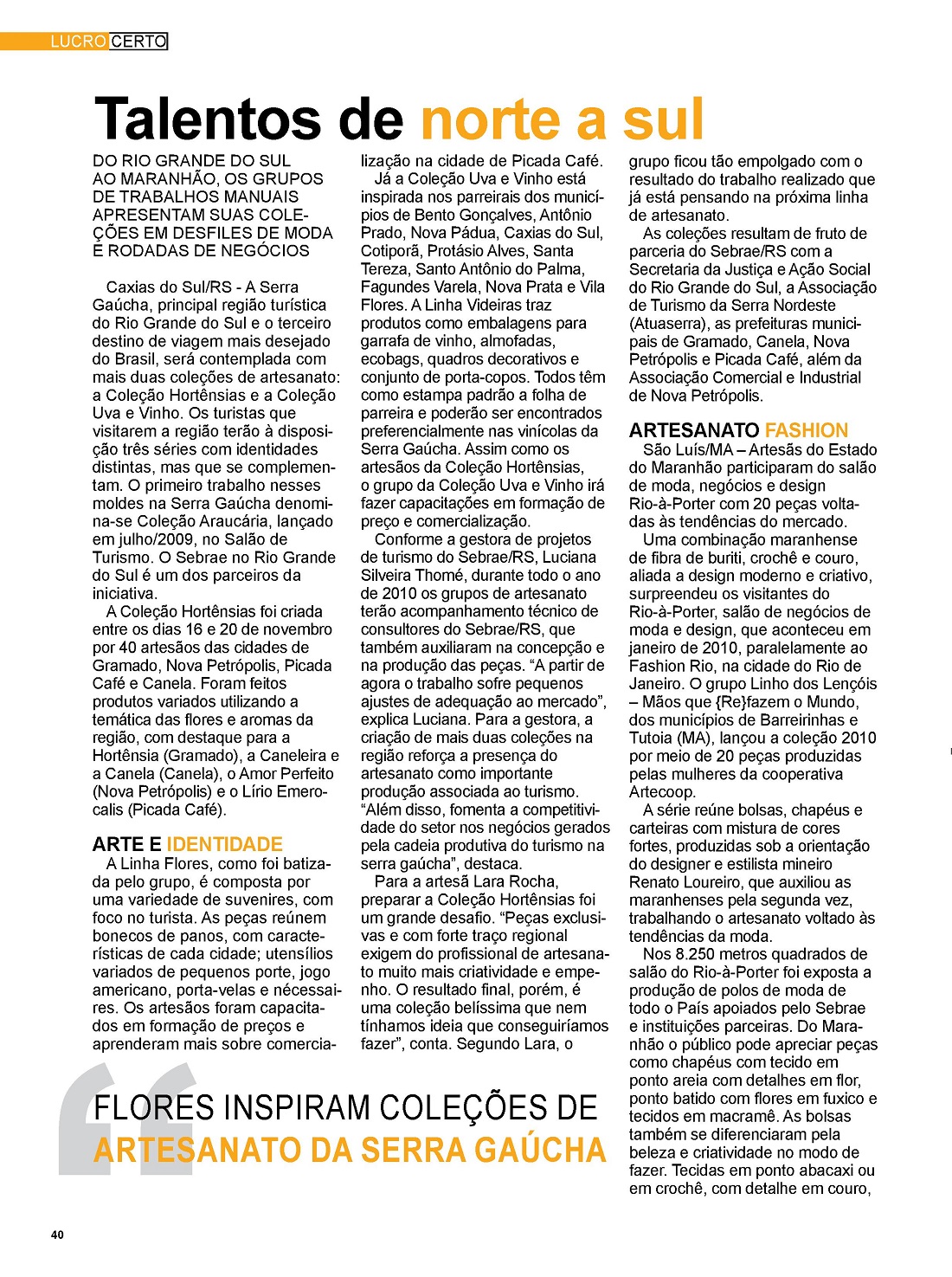 LUCRO CERTO

Talentos de norte a sul

DO RIO GRANDE DO SUL AO MARANHÃO, OS GRUPOS DE TRABALHOS MANUAIS APRESENTAM SUAS COLEÇÕES EM DESFILES DE MODA E RODADAS DE NEGÓCIOS

Caxias do Sul/RS - A Serra Gaúcha, principal região turística do Rio Grande do Sul e o terceiro destino de viagem mais desejado do Brasil, será contemplada com mais duas coleções de artesanato: a Coleção Hortênsias e a Coleção Uva e Vinho. Os turistas que visitarem a região terão à disposição três séries com identidades distintas, mas que se complementam. O primeiro trabalho nesses moldes na Serra Gaúcha denomina-se Coleção Araucária, lançado em julho/2009, no Salão de Turismo. O Sebrae no Rio Grande do Sul é um dos parceiros da iniciativa.

A Coleção Hortênsias foi criada entre os dias 16 e 20 de novembro por 40 artesãos das cidades de Gramado, Nova Petrópolis, Picada Café e Canela. Foram feitos produtos variados utilizando a temática das flores e aromas da região, com destaque para a Hortênsia (Gramado), a Caneleira e a Canela (Canela), o Amor Perfeito (Nova Petrópolis) e o Lírio Emerocalis (Picada Café).

ARTE E IDENTIDADE

A Linha Flores, como foi batizada pelo grupo, é composta por uma variedade de suvenires, com foco no turista. As peças reúnem bonecos de panos, com características de cada cidade; utensílios variados de pequenos porte, jogo americano, porta-velas e nécessaires. Os artesãos foram capacitados em formação de preços e aprenderam mais sobre comercialização na cidade de Picada Café.

Já a Coleção Uva e Vinho está inspirada nos parreirais dos municípios de Bento Gonçalves, Antônio Prado, Nova Pádua, Caxias do Sul, Cotiporã, Protásio Alves, Santa Tereza, Santo Antônio do Palma, Fagundes Varela, Nova Prata e Vila Flores. A Linha Videiras traz produtos como embalagens para garrafa de vinho, almofadas, ecobags, quadros decorativos e conjunto de porta-copos. Todos têm como estampa padrão a folha de parreira e poderão ser encontrados preferencialmente nas vinícolas da Serra Gaúcha. Assim como os artesãos da Coleção Hortênsias, o grupo da Coleção Uva e Vinho irá fazer capacitações em formação de preço e comercialização.

Conforme a gestora de projetos de turismo do Sebrae/RS, Luciana Silveira Thomé, durante todo o ano de 2010 os grupos de artesanato terão acompanhamento técnico de consultores do Sebrae/RS, que também auxiliaram na concepção e na produção das peças. “A partir de agora o trabalho sofre pequenos ajustes de adequação ao mercado”, explica Luciana. Para a gestora, a criação de mais duas coleções na região reforça a presença do artesanato como importante produção associada ao turismo. “Além disso, fomenta a competitividade do setor nos negócios gerados pela cadeia produtiva do turismo na serra gaúcha”, destaca.

Para a artesã Lara Rocha, preparar a Coleção Hortênsias foi um grande desafio. “Peças exclusivas e com forte traço regional exigem do profissional de artesanato muito mais criatividade e empenho. O resultado final, porém, é uma coleção belíssima que nem tínhamos ideia que conseguiríamos fazer”, conta. Segundo Lara, o grupo ficou tão empolgado com o resultado do trabalho realizado que já está pensando na próxima linha de artesanato.

As coleções resultam de fruto de parceria do Sebrae/RS com a Secretaria da Justiça e Ação Social do Rio Grande do Sul, a Associação de Turismo da Serra Nordeste (Atuaserra), as prefeituras municipais de Gramado, Canela, Nova Petrópolis e Picada Café, além da Associação Comercial e Industrial de Nova Petrópolis.

ARTESANATO FASHION

São Luís/MA – Artesãs do Estado do Maranhão participaram do salão de moda, negócios e design Rio-à-Porter com 20 peças voltadas às tendências do mercado.

Uma combinação maranhense de fibra de buriti, crochê e couro, aliada a design moderno e criativo, surpreendeu os visitantes do Rio-à-Porter, salão de negócios de moda e design, que aconteceu em janeiro de 2010, paralelamente ao Fashion Rio, na cidade do Rio de Janeiro. O grupo Linho dos Lençóis – Mãos que {Re}fazem o Mundo, dos municípios de Barreirinhas e Tutoia (MA), lançou a coleção 2010 por meio de 20 peças produzidas pelas mulheres da cooperativa Artecoop.

A série reúne bolsas, chapéus e carteiras com mistura de cores fortes, produzidas sob a orientação do designer e estilista mineiro Renato Loureiro, que auxiliou as maranhenses pela segunda vez, trabalhando o artesanato voltado às tendências da moda.

Nos 8.250 metros quadrados de salão do Rio-à-Porter foi exposta a produção de polos de moda de todo o País apoiados pelo Sebrae e instituições parceiras. Do Maranhão o público pode apreciar peças como chapéus com tecido em ponto areia com detalhes em flor, ponto batido com flores em fuxico e tecidos em macramê. As bolsas também se diferenciaram pela beleza e criatividade no modo de fazer. Tecidas em ponto abacaxi ou em crochê, com detalhe em couro,

FLORES INSPIRAM COLEÇÕES DE ARTESANATO DA SERRA GAÚCHA

40